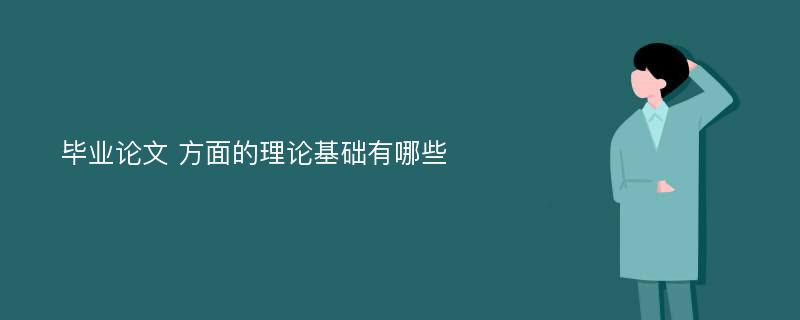 毕业论文 方面的理论基础有哪些